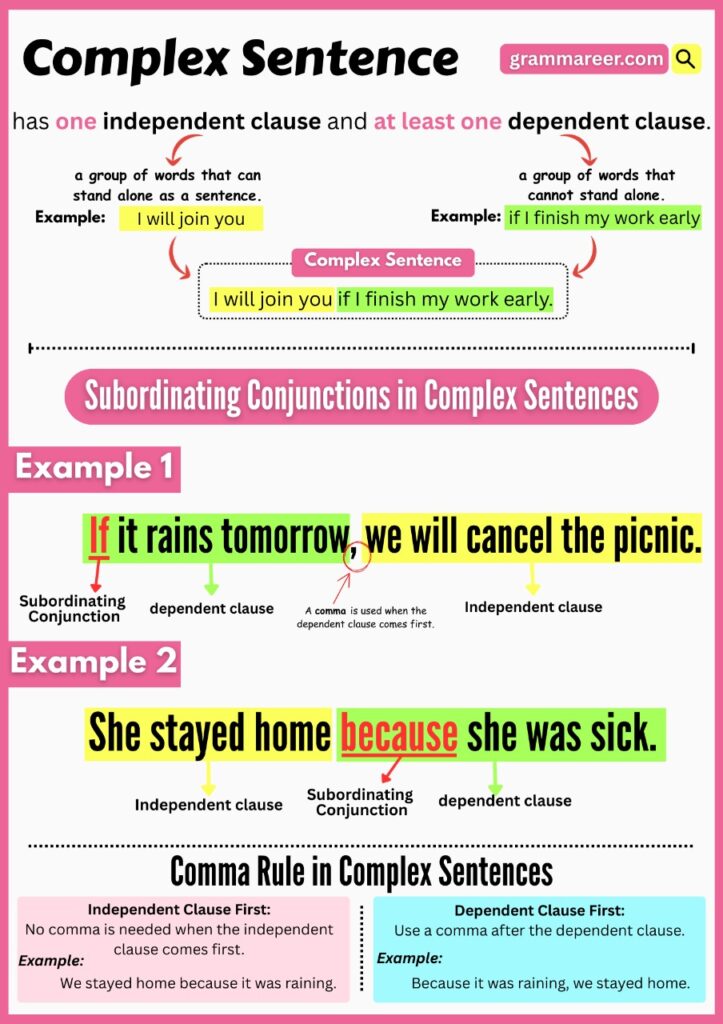 Complex Sentence

grammareer.com

has one independent clause and at least one dependent clause.

a group of words that can stand alone as a sentence.

Example: I will join you

a group of words that cannot stand alone.

Example: if I finish my work early

Complex Sentence

I will join you if I finish my work early.

Subordinating Conjunctions in Complex Sentences

Example 1

If it rains tomorrow, we will cancel the picnic.

Subordinating Conjunction

dependent clause

A comma is used when the dependent clause comes first.

Independent clause

Example 2

She stayed home because she was sick.

Independent clause

Subordinating Conjunction

dependent clause

Comma Rule in Complex Sentences

Independent Clause First:
No comma is needed when the independent clause comes first.
Example:
We stayed home because it was raining.

Dependent Clause First:
Use a comma after the dependent clause.
Example:
Because it was raining, we stayed home.